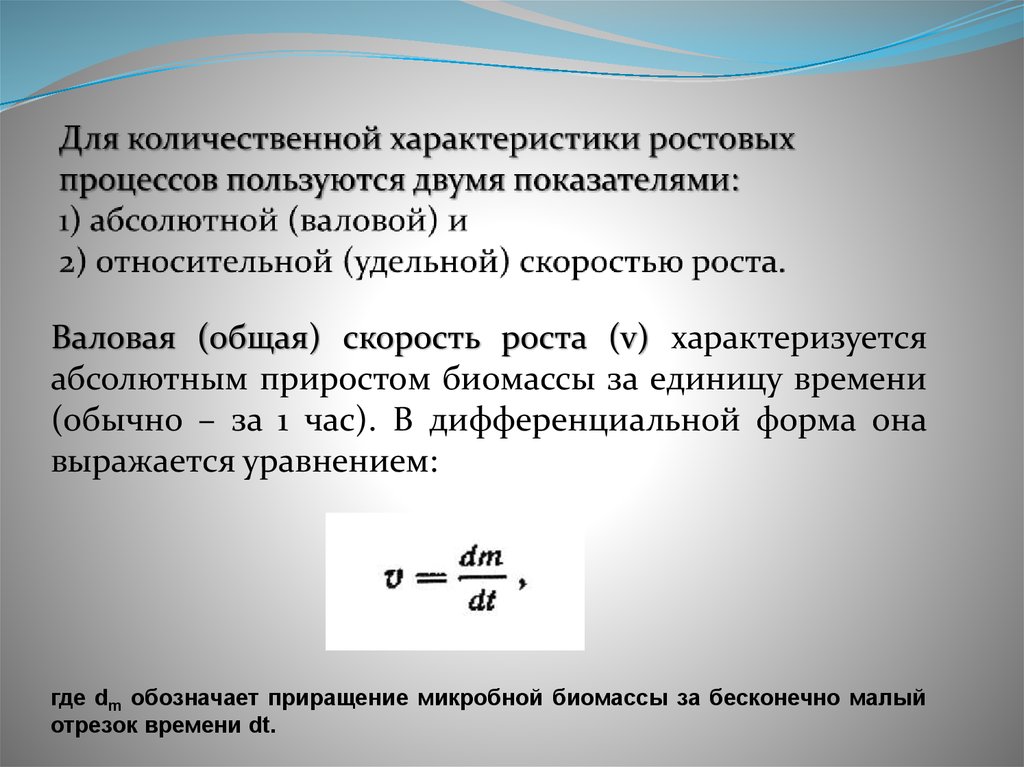 Для количественной характеристики ростовых процессов пользуются двумя показателями:
1) абсолютной (валовой) и
2) относительной (удельной) скоростью роста.

Валовая (общая) скорость роста (v) характеризуется абсолютным приростом биомассы за единицу времени (обычно – за 1 час). В дифференциальной форма она выражается уравнением:

$v = \frac{dm}{dt}$,

где $d_m$ обозначает приращение микробной биомассы за бесконечно малый отрезок времени dt.